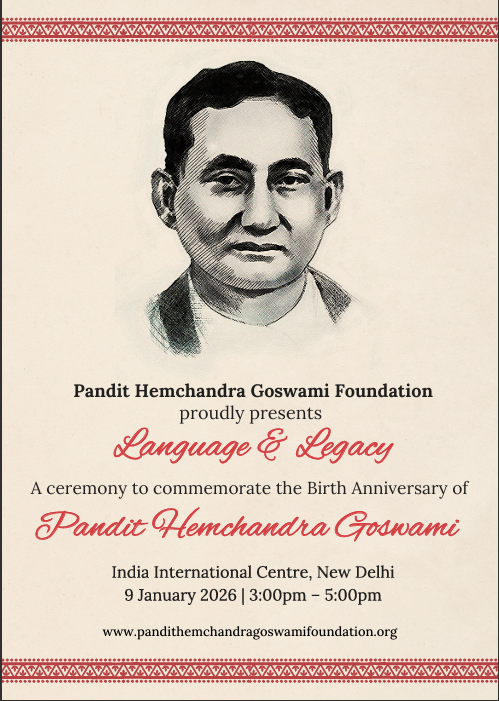 Pandit Hemchandra Goswami Foundation
proudly presents

Language & Legacy

A ceremony to commemorate the Birth Anniversary of

Pandit Hemchandra Goswami

India International Centre, New Delhi
9 January 2026 | 3:00pm – 5:00pm

www.pandithemchandragoswamifoundation.org